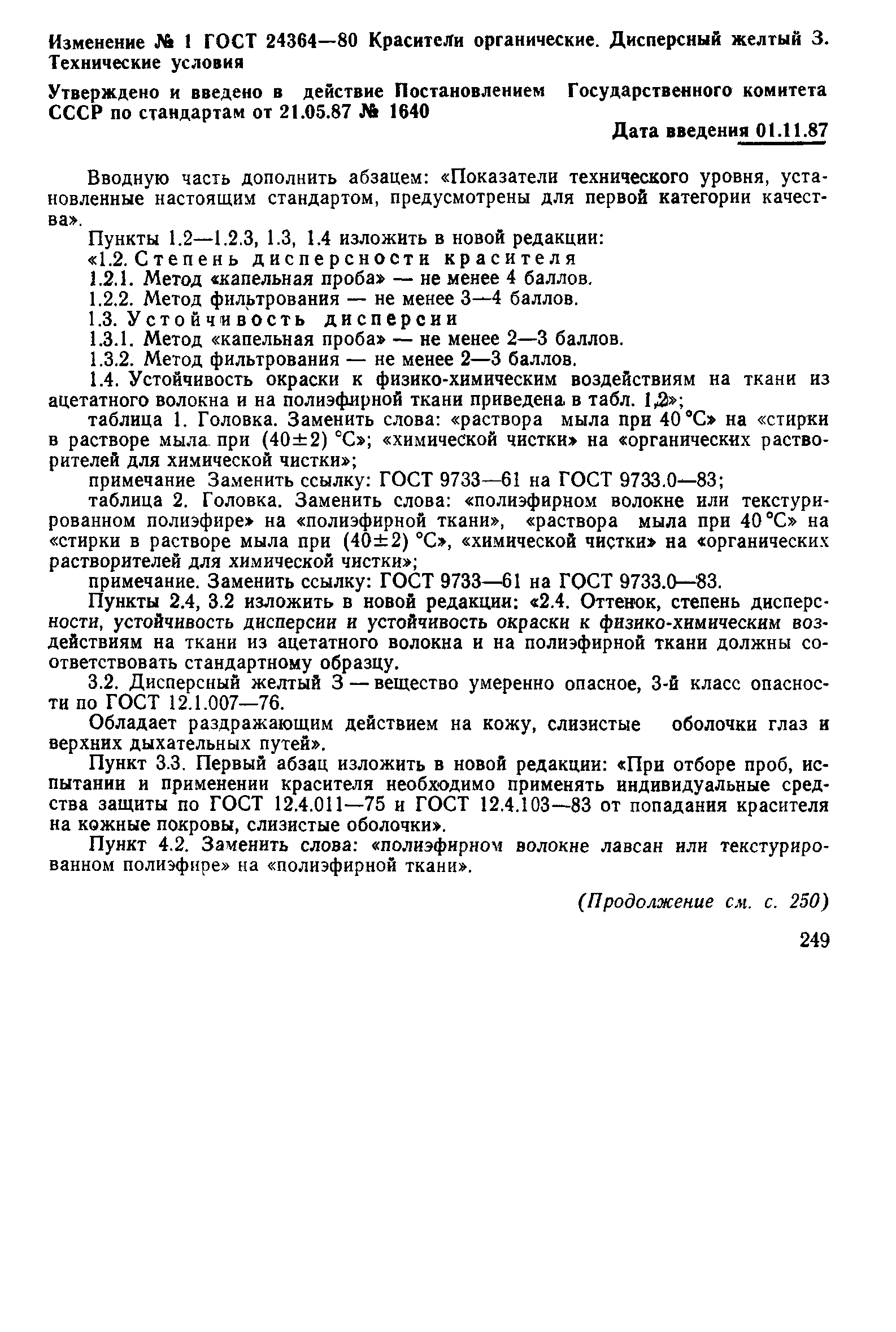 Изменение № 1 ГОСТ 24364—80 Красители органические. Дисперсный желтый З. Технические условия

Утверждено и введено в действие Постановлением Государственного комитета СССР по стандартам от 21.05.87 № 1640

Дата введения 01.11.87

Вводную часть дополнить абзацем: «Показатели технического уровня, установленные настоящим стандартом, предусмотрены для первой категории качества».

Пункты 1.2—1.2.3, 1.3, 1.4 изложить в новой редакции:

«1.2. Степень дисперсности красителя

1.2.1. Метод «капельная проба» — не менее 4 баллов.

1.2.2. Метод фильтрования — не менее 3—4 баллов.

1.3. Устойчивость дисперсии

1.3.1. Метод «капельная проба» — не менее 2—3 баллов.

1.3.2. Метод фильтрования — не менее 2—3 баллов.

1.4. Устойчивость окраски к физико-химическим воздействиям на ткани из ацетатного волокна и на полиэфирной ткани приведена в табл. 1,2»;

таблица 1. Головка. Заменить слова: «раствора мыла при 40 °С» на «стирки в растворе мыла при (40±2) °С»; «химической чистки» на «органических растворителей для химической чистки»;

примечание Заменить ссылку: ГОСТ 9733—61 на ГОСТ 9733.0—83;

таблица 2. Головка. Заменить слова: «полиэфирном волокне или текстурированном полиэфире» на «полиэфирной ткани», «раствора мыла при 40 °С» на «стирки в растворе мыла при (40±2) °С», «химической чистки» на «органических растворителей для химической чистки»;

примечание. Заменить ссылку: ГОСТ 9733—61 на ГОСТ 9733.0—83.

Пункты 2.4, 3.2 изложить в новой редакции: «2.4. Оттенок, степень дисперсности, устойчивость дисперсии и устойчивость окраски к физико-химическим воздействиям на ткани из ацетатного волокна и на полиэфирной ткани должны соответствовать стандартному образцу.

3.2. Дисперсный желтый З — вещество умеренно опасное, 3-й класс опасности по ГОСТ 12.1.007—76.

Обладает раздражающим действием на кожу, слизистые оболочки глаз и верхних дыхательных путей».

Пункт 3.3. Первый абзац изложить в новой редакции: «При отборе проб, испытании и применении красителя необходимо применять индивидуальные средства защиты по ГОСТ 12.4.011—75 и ГОСТ 12.4.103—83 от попадания красителя на кожные покровы, слизистые оболочки».

Пункт 4.2. Заменить слова: «полиэфирном волокне лавсан или текстурированном полиэфире» на «полиэфирной ткани».

(Продолжение см. с. 250)

249